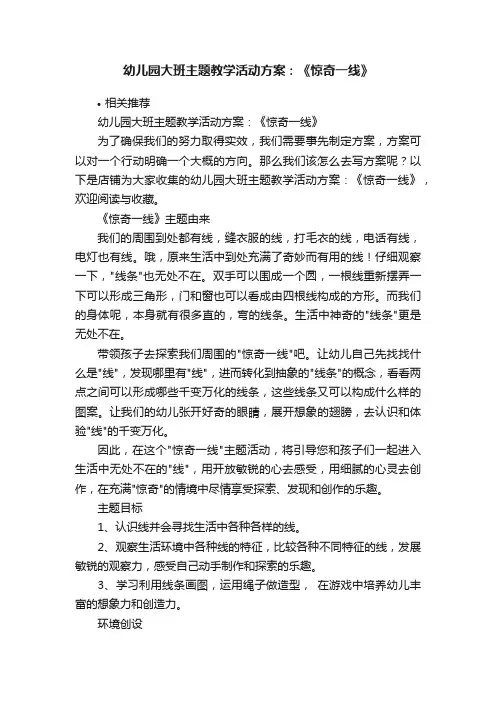 幼儿园大班主题教学活动方案：《惊奇一线》

• 相关推荐

幼儿园大班主题教学活动方案：《惊奇一线》

为了确保我们的努力取得实效，我们需要事先制定方案，方案可以对一个行动明确一个大概的方向。那么我们该怎么去写方案呢？以下是店铺为大家收集的幼儿园大班主题教学活动方案：《惊奇一线》，欢迎阅读与收藏。

《惊奇一线》主题由来

我们的周围到处都有线，缝衣服的线，打毛衣的线，电话有线，电灯也有线。哦，原来生活中到处充满了奇妙而有用的线！仔细观察一下，"线条"也无处不在。双手可以围成一个圆，一根线重新摆弄一下可以形成三角形，门和窗也可以看成由四根线构成的方形。而我们的身体呢，本身就有很多直的，弯的线条。生活中神奇的"线条"更是无处不在。

带领孩子去探索我们周围的"惊奇一线"吧。让幼儿自己先找找什么是"线"，发现哪里有"线"，进而转化到抽象的"线条"的概念，看看两点之间可以形成哪些千变万化的线条，这些线条又可以构成什么样的图案。让我们的幼儿张开好奇的眼睛，展开想象的翅膀，去认识和体验"线"的千变万化。

因此，在这个"惊奇一线"主题活动，将引导您和孩子们一起进入生活中无处不在的"线"，用开放敏锐的心去感受，用细腻的心灵去创作，在充满"惊奇"的情境中尽情享受探索、发现和创作的乐趣。

主题目标

1、认识线并会寻找生活中各种各样的线。

2、观察生活环境中各种线的特征，比较各种不同特征的线，发展敏锐的观察力，感受自己动手制作和探索的乐趣。

3、学习利用线条画图，运用绳子做造型， 在游戏中培养幼儿丰富的想象力和创造力。

环境创设